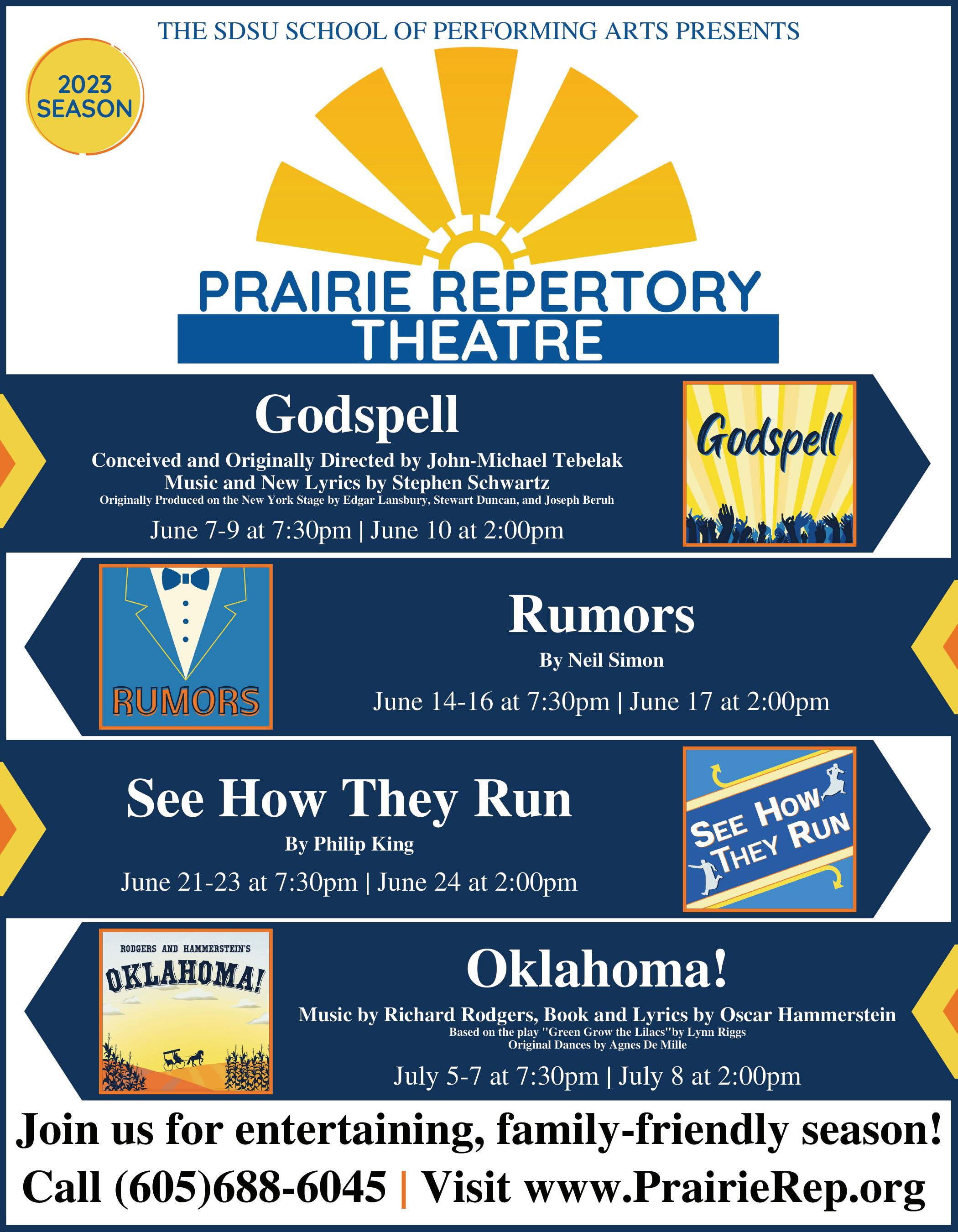 THE SDSU SCHOOL OF PERFORMING ARTS PRESENTS

2023 SEASON

PRAIRIE REPERTORY
THEATRE

Godspell

Conceived and Originally Directed by John-Michael Tebelak
Music and New Lyrics by Stephen Schwartz
Originally Produced on the New York Stage by Edgar Lansbury, Stewart Duncan, and Joseph Beruh

June 7-9 at 7:30pm | June 10 at 2:00pm

Godspell

RUMORS

Rumors

By Neil Simon

June 14-16 at 7:30pm | June 17 at 2:00pm

See How They Run

By Philip King

June 21-23 at 7:30pm | June 24 at 2:00pm

SEE HOW THEY RUN

RODGERS AND HAMMERSTEIN'S
OKLAHOMA!

Oklahoma!

Music by Richard Rodgers, Book and Lyrics by Oscar Hammerstein
Based on the play "Green Grow the Lilacs"by Lynn Riggs
Original Dances by Agnes De Mille

July 5-7 at 7:30pm | July 8 at 2:00pm

Join us for entertaining, family-friendly season!

Call (605)688-6045 | Visit www.PrairieRep.org